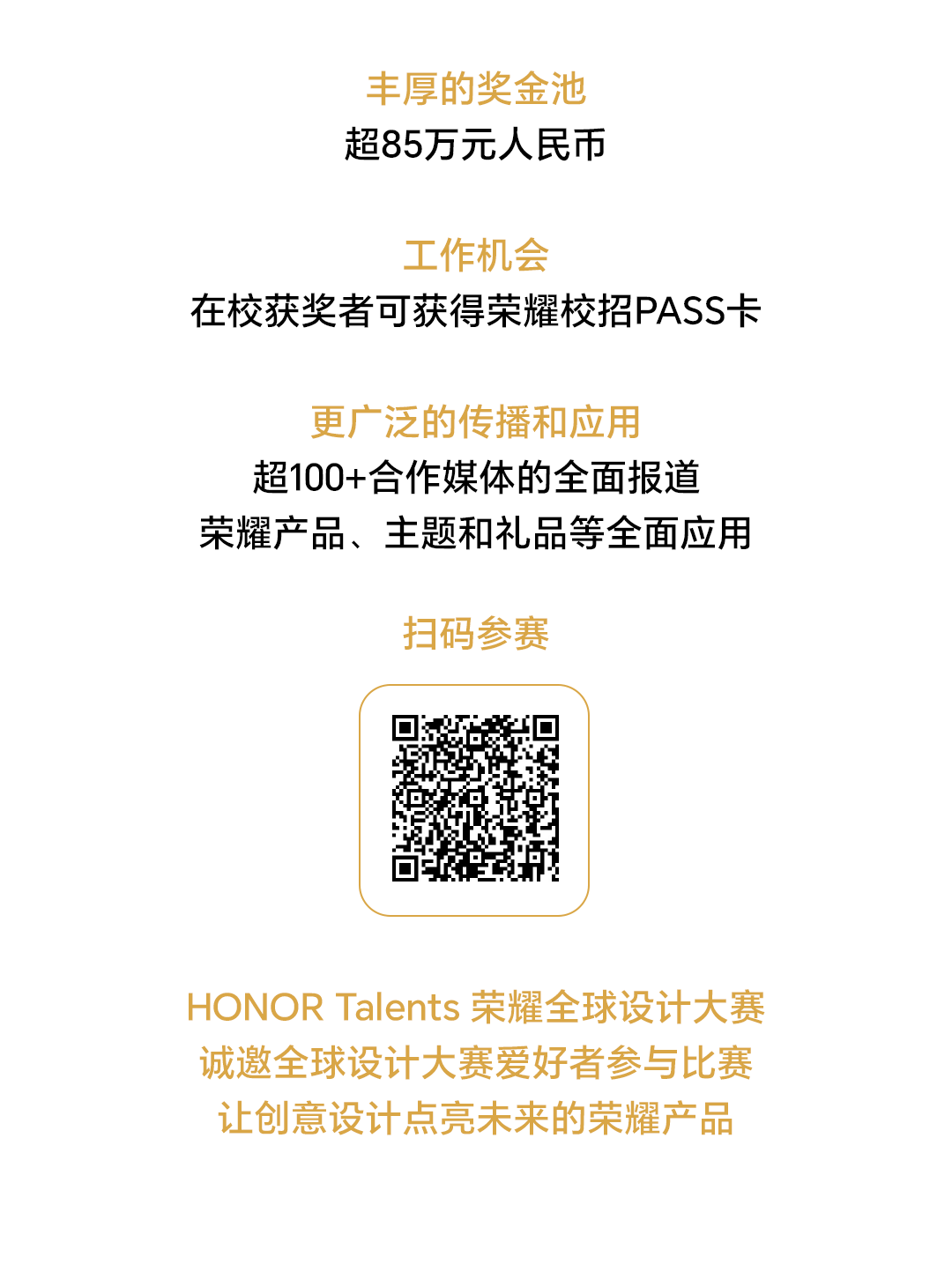 丰厚的奖金池
超85万元人民币

工作机会
在校获奖者可获得荣耀校招PASS卡

更广泛的传播和应用
超100+合作媒体的全面报道
荣耀产品、主题和礼品等全面应用

扫码参赛

HONOR Talents 荣耀全球设计大赛
诚邀全球设计大赛爱好者参与比赛
让创意设计点亮未来的荣耀产品